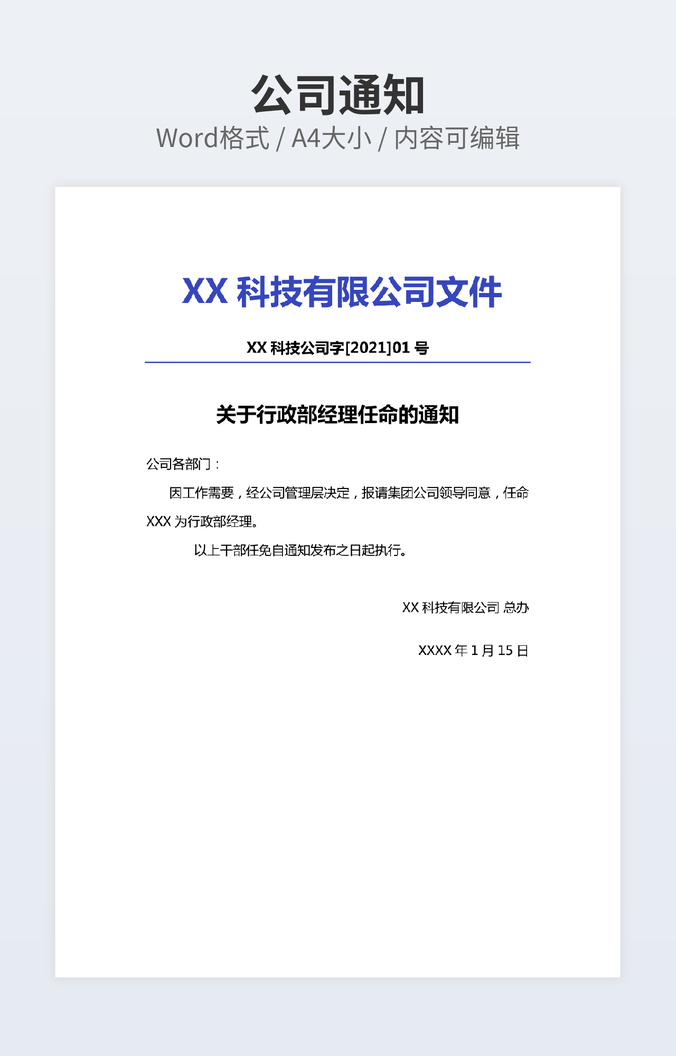 公司通知

Word格式 / A4大小 / 内容可编辑

XX科技有限公司文件

XX科技公司字[2021]01号

关于行政部经理任命的通知

公司各部门：

因工作需要，经公司管理层决定，报请集团公司领导同意，任命XXX为行政部经理。

以上干部任免自通知发布之日起执行。

XX科技有限公司 总办

XXXX年1月15日